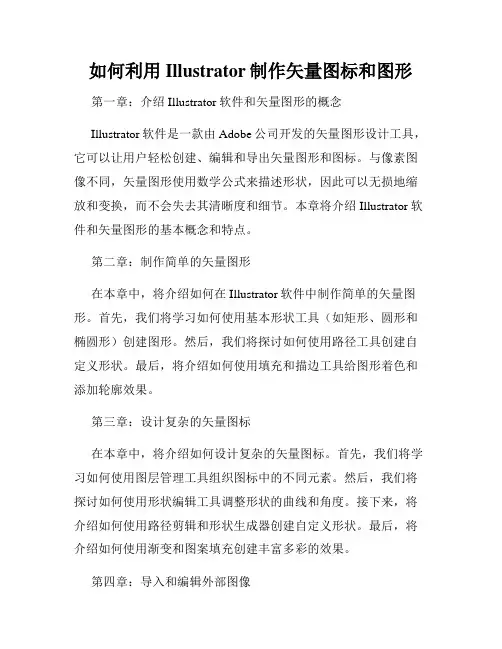 如何利用 Illustrator 制作矢量图标和图形

第一章：介绍 Illustrator 软件和矢量图形的概念

Illustrator 软件是一款由 Adobe 公司开发的矢量图形设计工具，它可以让用户轻松创建、编辑和导出矢量图形和图标。与像素图像不同，矢量图形使用数学公式来描述形状，因此可以无损地缩放和变换，而不会失去其清晰度和细节。本章将介绍 Illustrator 软件和矢量图形的基本概念和特点。

第二章：制作简单的矢量图形

在本章中，将介绍如何在 Illustrator 软件中制作简单的矢量图形。首先，我们将学习如何使用基本形状工具（如矩形、圆形和椭圆形）创建图形。然后，我们将探讨如何使用路径工具创建自定义形状。最后，将介绍如何使用填充和描边工具给图形着色和添加轮廓效果。

第三章：设计复杂的矢量图标

在本章中，将介绍如何设计复杂的矢量图标。首先，我们将学习如何使用图层管理工具组织图标中的不同元素。然后，我们将探讨如何使用形状编辑工具调整形状的曲线和角度。接下来，将介绍如何使用路径剪辑和形状生成器创建自定义形状。最后，将介绍如何使用渐变和图案填充创建丰富多彩的效果。

第四章：导入和编辑外部图像